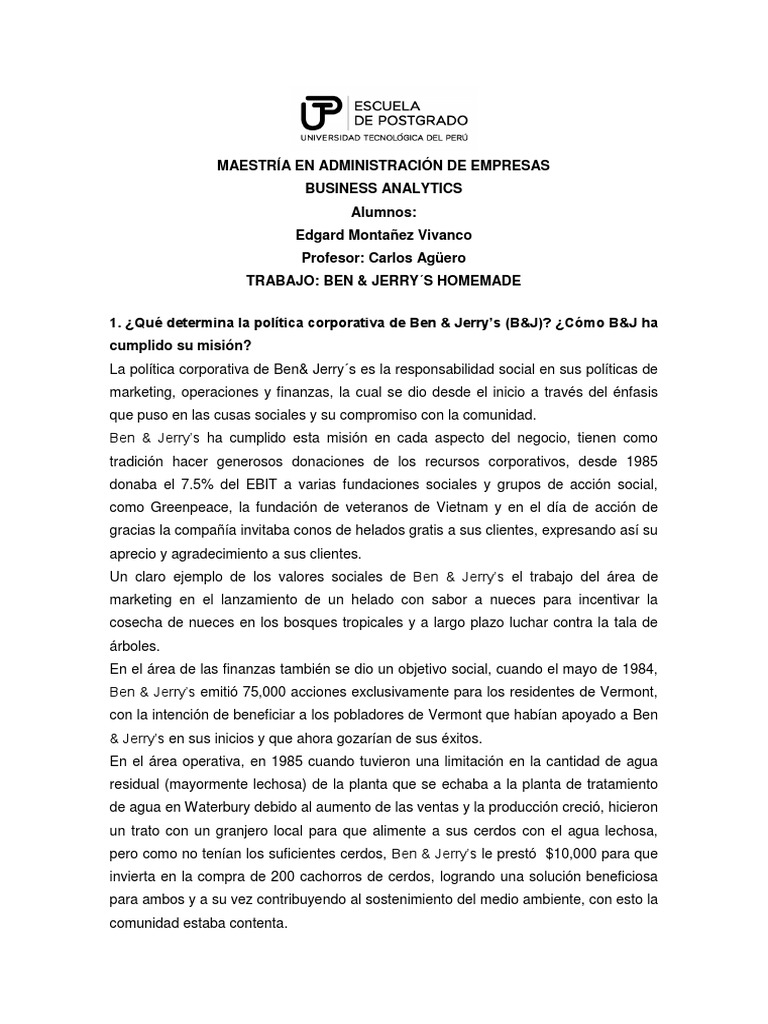 UTP ESCUELA DE POSTGRADO
UNIVERSIDAD TECNOLÓGICA DEL PERÚ

MAESTRÍA EN ADMINISTRACIÓN DE EMPRESAS
BUSINESS ANALYTICS
Alumnos:
Edgard Montañez Vivanco
Profesor: Carlos Agüero
TRABAJO: BEN & JERRY´S HOMEMADE

1. ¿Qué determina la política corporativa de Ben & Jerry's (B&J)? ¿Cómo B&J ha cumplido su misión?
La política corporativa de Ben& Jerry´s es la responsabilidad social en sus políticas de marketing, operaciones y finanzas, la cual se dio desde el inicio a través del énfasis que puso en las cusas sociales y su compromiso con la comunidad.
Ben & Jerry's ha cumplido esta misión en cada aspecto del negocio, tienen como tradición hacer generosos donaciones de los recursos corporativos, desde 1985 donaba el 7.5% del EBIT a varias fundaciones sociales y grupos de acción social, como Greenpeace, la fundación de veteranos de Vietnam y en el día de acción de gracias la compañía invitaba conos de helados gratis a sus clientes, expresando así su aprecio y agradecimiento a sus clientes.
Un claro ejemplo de los valores sociales de Ben & Jerry's el trabajo del área de marketing en el lanzamiento de un helado con sabor a nueces para incentivar la cosecha de nueces en los bosques tropicales y a largo plazo luchar contra la tala de árboles.
En el área de las finanzas también se dio un objetivo social, cuando el mayo de 1984, Ben & Jerry's emitió 75,000 acciones exclusivamente para los residentes de Vermont, con la intención de beneficiar a los pobladores de Vermont que habían apoyado a Ben & Jerry's en sus inicios y que ahora gozarían de sus éxitos.
En el área operativa, en 1985 cuando tuvieron una limitación en la cantidad de agua residual (mayormente lechosa) de la planta que se echaba a la planta de tratamiento de agua en Waterbury debido al aumento de las ventas y la producción creció, hicieron un trato con un granjero local para que alimente a sus cerdos con el agua lechosa, pero como no tenían los suficientes cerdos, Ben & Jerry's le prestó $10,000 para que invierta en la compra de 200 cachorros de cerdos, logrando una solución beneficiosa para ambos y a su vez contribuyendo al sostenimiento del medio ambiente, con esto la comunidad estaba contenta.